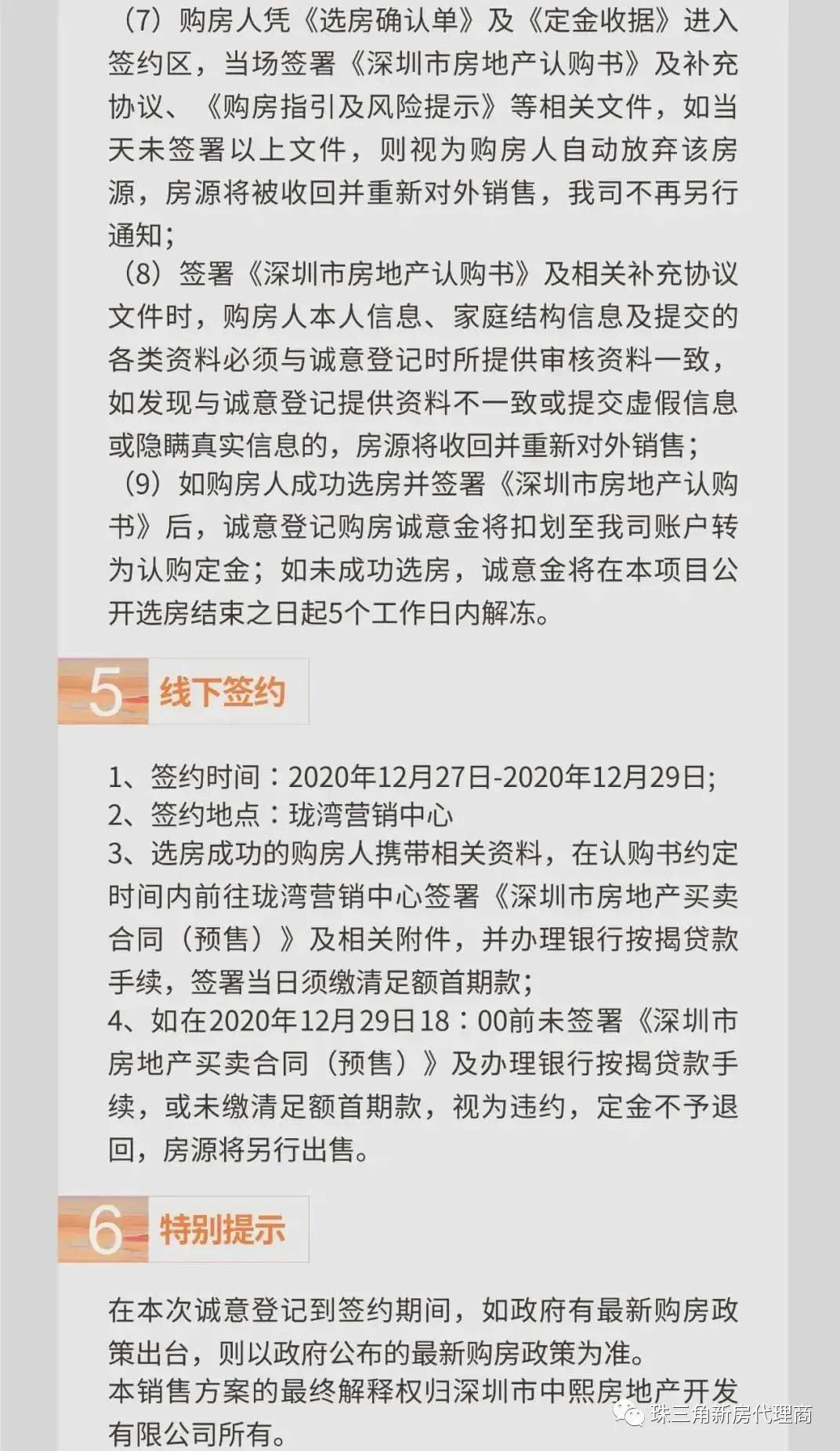 （7）购房人凭《选房确认单》及《定金收据》进入签约区，当场签署《深圳市房地产认购书》及补充协议、《购房指引及风险提示》等相关文件，如当天未签署以上文件，则视为购房人自动放弃该房源，房源将被收回并重新对外销售，我司不再另行通知；
（8）签署《深圳市房地产认购书》及相关补充协议文件时，购房人本人信息、家庭结构信息及提交的各类资料必须与诚意登记时所提供审核资料一致，如发现与诚意登记提供资料不一致或提交虚假信息或隐瞒真实信息的，房源将收回并重新对外销售；
（9）如购房人成功选房并签署《深圳市房地产认购书》后，诚意登记购房诚意金将扣划至我司账户转为认购定金；如未成功选房，诚意金将在本项目公开选房结束之日起5个工作日内解冻。

5 线下签约

1、签约时间：2020年12月27日-2020年12月29日;
2、签约地点：珑湾营销中心
3、选房成功的购房人携带相关资料，在认购书约定时间内前往珑湾营销中心签署《深圳市房地产买卖合同（预售）》及相关附件，并办理银行按揭贷款手续，签署当日须缴清足额首期款;
4、如在2020年12月29日18：00前未签署《深圳市房地产买卖合同（预售）》及办理银行按揭贷款手续，或未缴清足额首期款，视为违约，定金不予退回，房源将另行出售。

6 特别提示

在本次诚意登记到签约期间，如政府有最新购房政策出台，则以政府公布的最新购房政策为准。
本销售方案的最终解释权归深圳市中熙房地产开发有限公司所有。

珠三角新房代理商